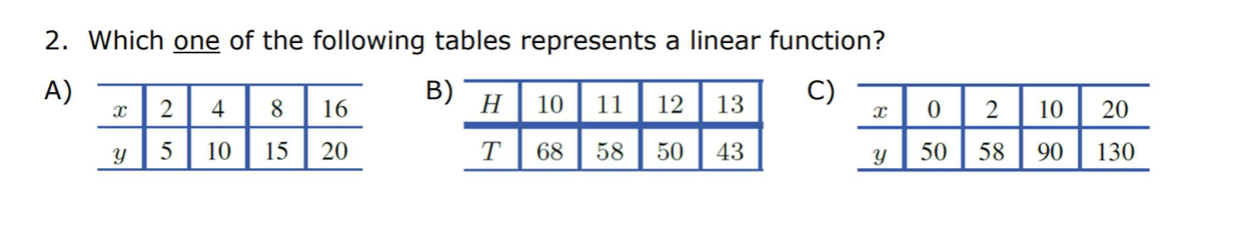 2. Which one of the following tables represents a linear function?

A)

| $x$ | 2 | 4 | 8 | 16 |
|---|---|---|---|---|
| $y$ | 5 | 10 | 15 | 20 |

B)

| $H$ | 10 | 11 | 12 | 13 |
|---|---|---|---|---|
| $T$ | 68 | 58 | 50 | 43 |

C)

| $x$ | 0 | 2 | 10 | 20 |
|---|---|---|---|---|
| $y$ | 50 | 58 | 90 | 130 |